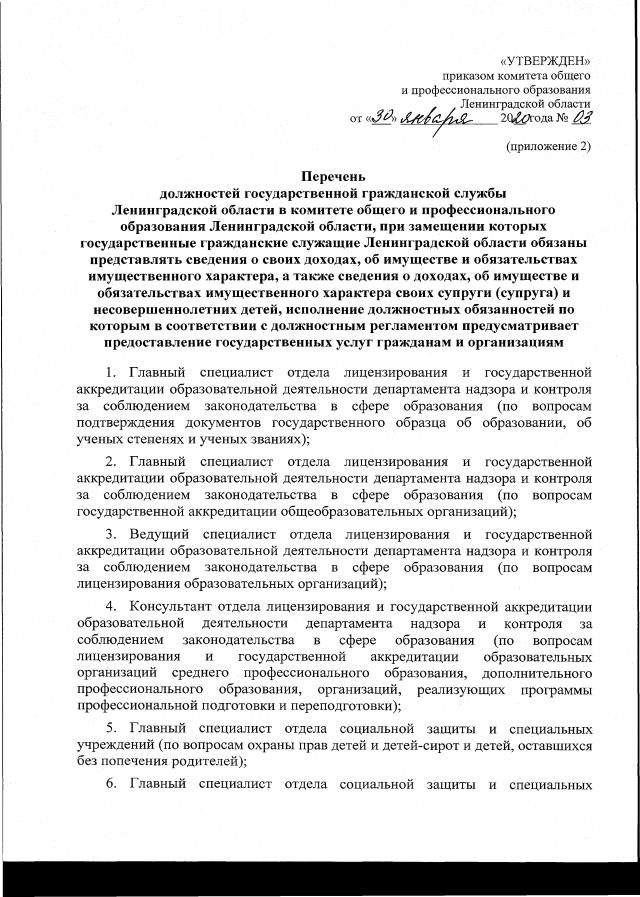 «УТВЕРЖДЕН»
приказом комитета общего
и профессионального образования
Ленинградской области
от «30» января 2020 года № 03

(приложение 2)

Перечень
должностей государственной гражданской службы
Ленинградской области в комитете общего и профессионального образования Ленинградской области, при замещении которых государственные гражданские служащие Ленинградской области обязаны представлять сведения о своих доходах, об имуществе и обязательствах имущественного характера, а также сведения о доходах, об имуществе и обязательствах имущественного характера своих супруги (супруга) и несовершеннолетних детей, исполнение должностных обязанностей по которым в соответствии с должностным регламентом предусматривает предоставление государственных услуг гражданам и организациям

1. Главный специалист отдела лицензирования и государственной аккредитации образовательной деятельности департамента надзора и контроля за соблюдением законодательства в сфере образования (по вопросам подтверждения документов государственного образца об образовании, об ученых степенях и ученых званиях);

2. Главный специалист отдела лицензирования и государственной аккредитации образовательной деятельности департамента надзора и контроля за соблюдением законодательства в сфере образования (по вопросам государственной аккредитации общеобразовательных организаций);

3. Ведущий специалист отдела лицензирования и государственной аккредитации образовательной деятельности департамента надзора и контроля за соблюдением законодательства в сфере образования (по вопросам лицензирования образовательных организаций);

4. Консультант отдела лицензирования и государственной аккредитации образовательной деятельности департамента надзора и контроля за соблюдением законодательства в сфере образования (по вопросам лицензирования и государственной аккредитации образовательных организаций среднего профессионального образования, дополнительного профессионального образования, организаций, реализующих программы профессиональной подготовки и переподготовки);

5. Главный специалист отдела социальной защиты и специальных учреждений (по вопросам охраны прав детей и детей-сирот и детей, оставшихся без попечения родителей);

6. Главный специалист отдела социальной защиты и специальных